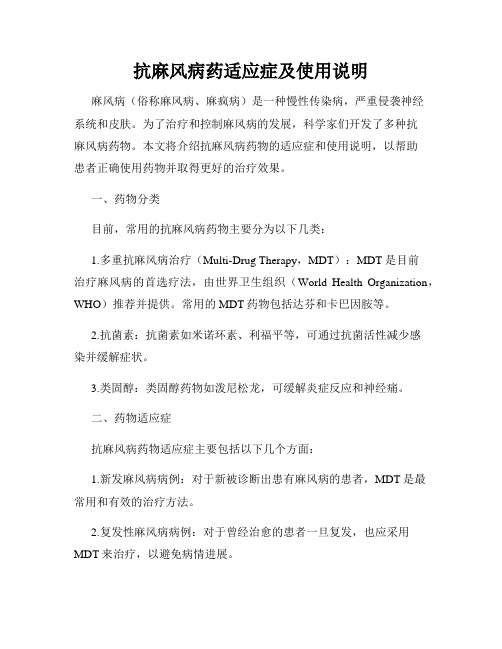 抗麻风病药适应症及使用说明

麻风病（俗称麻风病、麻疯病）是一种慢性传染病，严重侵袭神经系统和皮肤。为了治疗和控制麻风病的发展，科学家们开发了多种抗麻风病药物。本文将介绍抗麻风病药物的适应症和使用说明，以帮助患者正确使用药物并取得更好的治疗效果。

一、药物分类

目前，常用的抗麻风病药物主要分为以下几类：

1.多重抗麻风病治疗（Multi-Drug Therapy，MDT）：MDT是目前治疗麻风病的首选疗法，由世界卫生组织（World Health Organization，WHO）推荐并提供。常用的MDT药物包括达芬和卡巴因胺等。

2.抗菌素：抗菌素如米诺环素、利福平等，可通过抗菌活性减少感染并缓解症状。

3.类固醇：类固醇药物如泼尼松龙，可缓解炎症反应和神经痛。

二、药物适应症

抗麻风病药物适应症主要包括以下几个方面：

1.新发麻风病病例：对于新被诊断出患有麻风病的患者，MDT是最常用和有效的治疗方法。

2.复发性麻风病病例：对于曾经治愈的患者一旦复发，也应采用MDT来治疗，以避免病情进展。